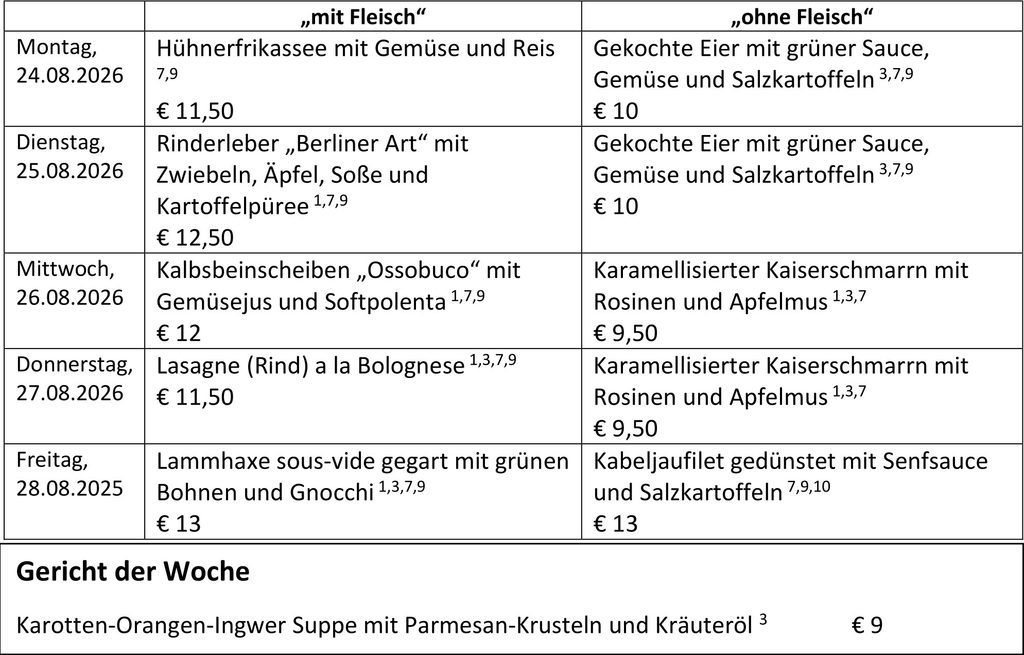 | | „mit Fleisch“ | „ohne Fleisch“ |
|---|---|---|
| Montag, 24.08.2026 | Hühnerfrikassee mit Gemüse und Reis $^{7,9}$ € 11,50 | Gekochte Eier mit grüner Sauce, Gemüse und Salzkartoffeln $^{3,7,9}$ € 10 |
| Dienstag, 25.08.2026 | Rinderleber „Berliner Art“ mit Zwiebeln, Äpfel, Soße und Kartoffelpüree $^{1,7,9}$ € 12,50 | Gekochte Eier mit grüner Sauce, Gemüse und Salzkartoffeln $^{3,7,9}$ € 10 |
| Mittwoch, 26.08.2026 | Kalbsbeinscheiben „Ossobuco“ mit Gemüsejus und Softpolenta $^{1,7,9}$ € 12 | Karamellisierter Kaiserschmarrn mit Rosinen und Apfelmus $^{1,3,7}$ € 9,50 |
| Donnerstag, 27.08.2026 | Lasagne (Rind) a la Bolognese $^{1,3,7,9}$ € 11,50 | Karamellisierter Kaiserschmarrn mit Rosinen und Apfelmus $^{1,3,7}$ € 9,50 |
| Freitag, 28.08.2025 | Lammhaxe sous-vide gegart mit grünen Bohnen und Gnocchi $^{1,3,7,9}$ € 13 | Kabeljaufilet gedünstet mit Senfsauce und Salzkartoffeln $^{7,9,10}$ € 13 |

Gericht der Woche

Karotten-Orangen-Ingwer Suppe mit Parmesan-Krusteln und Kräuteröl $^{3}$ € 9